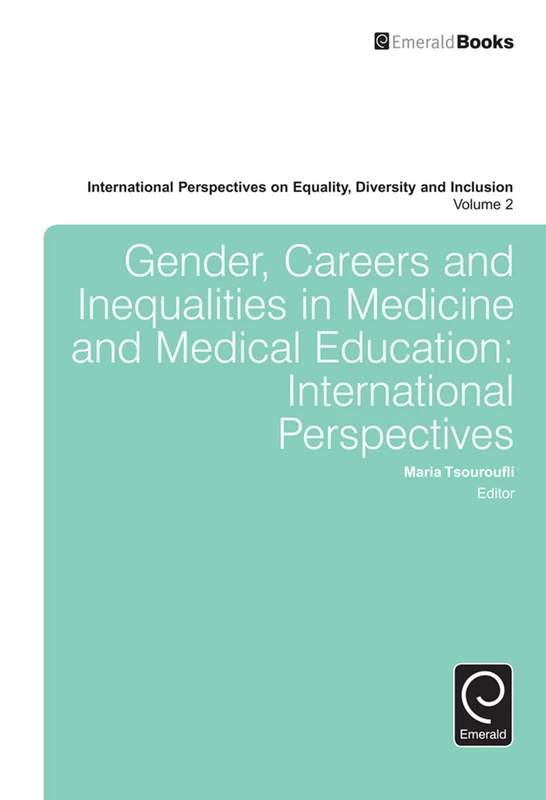 EmeraldBooks

International Perspectives on Equality, Diversity and Inclusion
Volume 2

Gender, Careers and Inequalities in Medicine and Medical Education: International Perspectives

Maria Tsouroufli
Editor

Emerald